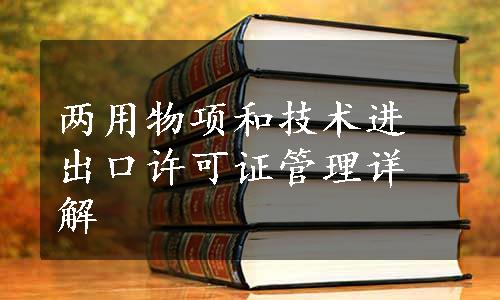 两用物项和技术进出口许可证管理详解